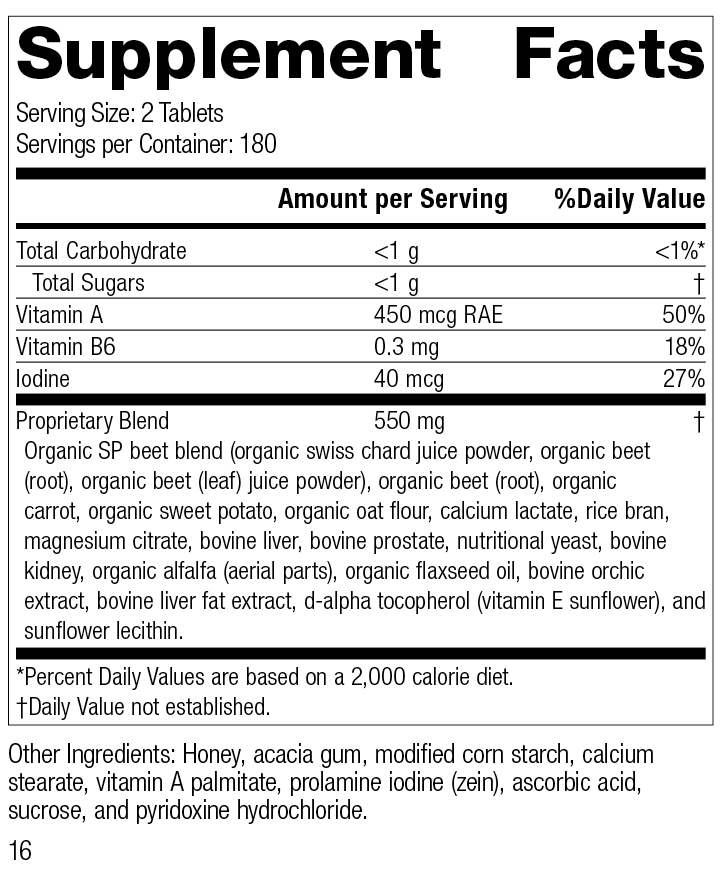 Supplement Facts

Serving Size: 2 Tablets
Servings per Container: 180

| | Amount per Serving | %Daily Value |
|---|---|---|
| Total Carbohydrate | <1 g | <1%* |
| Total Sugars | <1 g | † |
| Vitamin A | 450 mcg RAE | 50% |
| Vitamin B6 | 0.3 mg | 18% |
| Iodine | 40 mcg | 27% |
| Proprietary Blend | 550 mg | † |

Organic SP beet blend (organic swiss chard juice powder, organic beet (root), organic beet (leaf) juice powder), organic beet (root), organic carrot, organic sweet potato, organic oat flour, calcium lactate, rice bran, magnesium citrate, bovine liver, bovine prostate, nutritional yeast, bovine kidney, organic alfalfa (aerial parts), organic flaxseed oil, bovine orchic extract, bovine liver fat extract, d-alpha tocopherol (vitamin E sunflower), and sunflower lecithin.

*Percent Daily Values are based on a 2,000 calorie diet.
†Daily Value not established.

Other Ingredients: Honey, acacia gum, modified corn starch, calcium stearate, vitamin A palmitate, prolamine iodine (zein), ascorbic acid, sucrose, and pyridoxine hydrochloride.

16